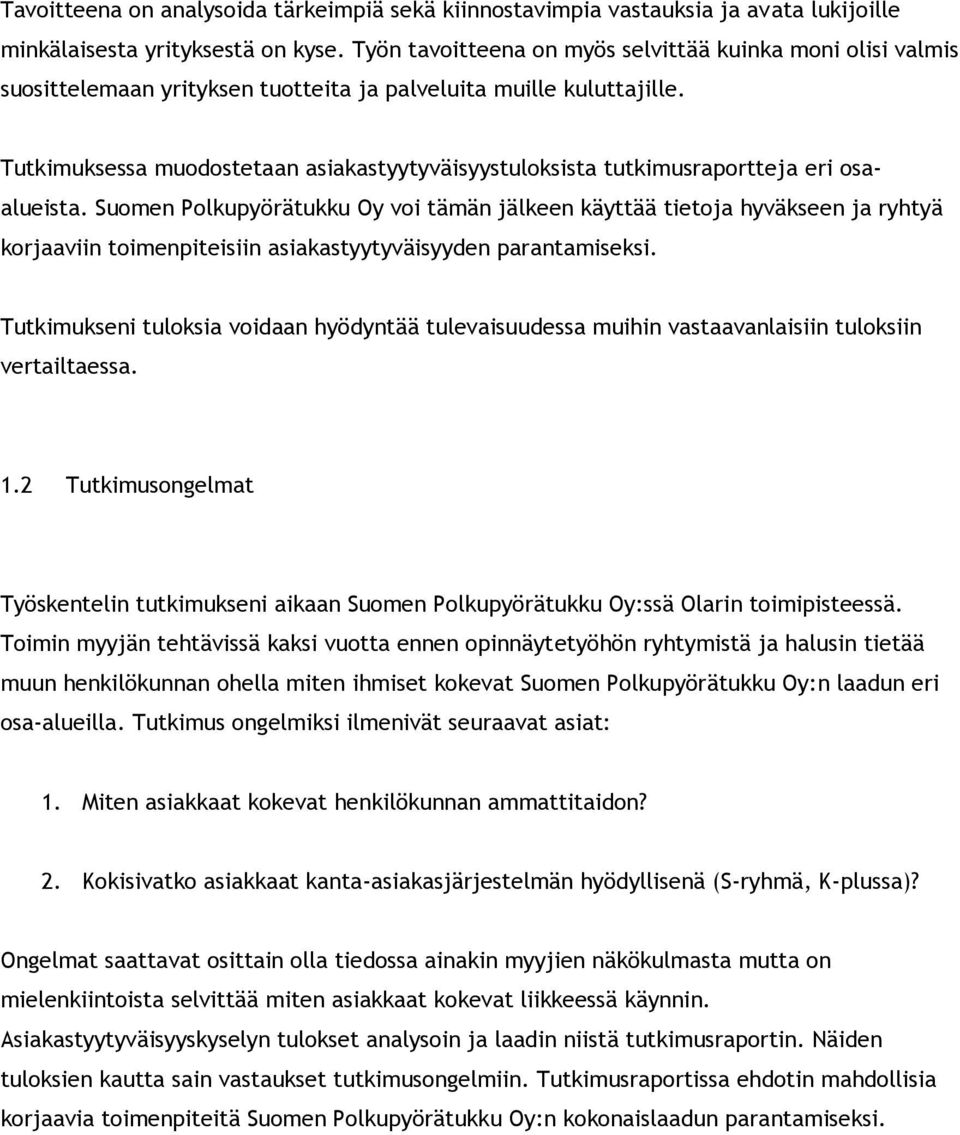 Tavoitteena on analysoida tärkeimpiä sekä kiinnostavimpia vastauksia ja avata lukijoille minkälaisesta yrityksestä on kyse. Työn tavoitteena on myös selvittää kuinka moni olisi valmis suosittelemaan yrityksen tuotteita ja palveluita muille kuluttajille.

Tutkimuksessa muodostetaan asiakastyytyväisyystuloksista tutkimusraportteja eri osa-alueista. Suomen Polkupyörätukku Oy voi tämän jälkeen käyttää tietoja hyväkseen ja ryhtyä korjaaviin toimenpiteisiin asiakastyytyväisyyden parantamiseksi.

Tutkimukseni tuloksia voidaan hyödyntää tulevaisuudessa muihin vastaavanlaisiin tuloksiin vertailtaessa.

1.2 Tutkimusongelmat

Työskentelin tutkimukseni aikaan Suomen Polkupyörätukku Oy:ssä Olarin toimipisteessä. Toimin myyjän tehtävissä kaksi vuotta ennen opinnäytetyöhön ryhtymistä ja halusin tietää muun henkilökunnan ohella miten ihmiset kokevat Suomen Polkupyörätukku Oy:n laadun eri osa-alueilla. Tutkimus ongelmiksi ilmenivät seuraavat asiat:

1. Miten asiakkaat kokevat henkilökunnan ammattitaidon?

2. Kokisivatko asiakkaat kanta-asiakasjärjestelmän hyödyllisenä (S-ryhmä, K-plussa)?

Ongelmat saattavat osittain olla tiedossa ainakin myyjien näkökulmasta mutta on mielenkiintoista selvittää miten asiakkaat kokevat liikkeessä käynnin. Asiakastyytyväisyyskyselyn tulokset analysoin ja laadin niistä tutkimusraportin. Näiden tuloksien kautta sain vastaukset tutkimusongelmiin. Tutkimusraportissa ehdotin mahdollisia korjaavia toimenpiteitä Suomen Polkupyörätukku Oy:n kokonaislaadun parantamiseksi.